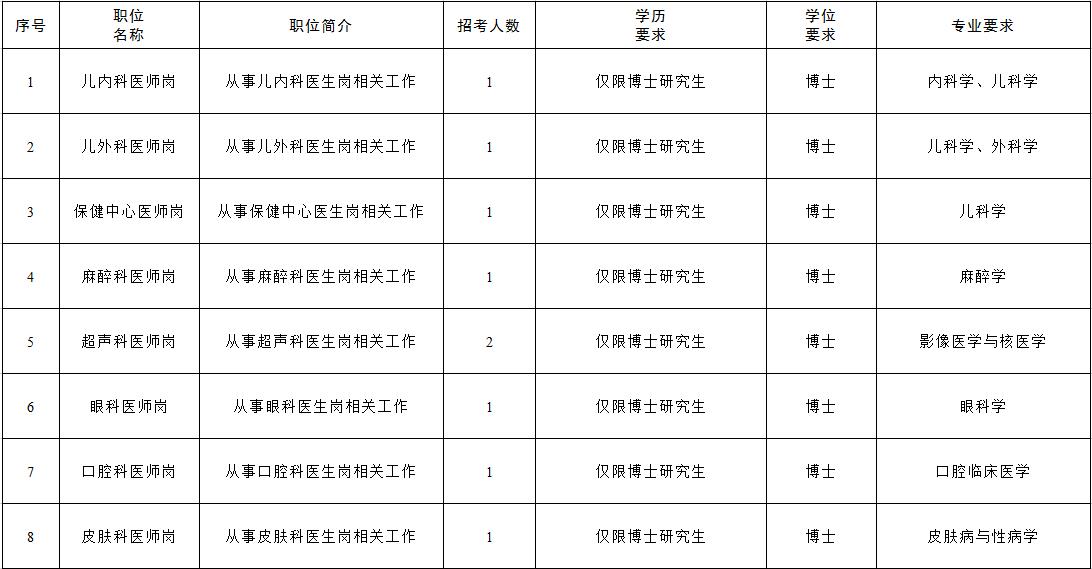 | 序号 | 职位名称 | 职位简介 | 招考人数 | 学历要求 | 学位要求 | 专业要求 |
|---|---|---|---|---|---|---|
| 1 | 儿内科医师岗 | 从事儿内科医生岗相关工作 | 1 | 仅限博士研究生 | 博士 | 内科学、儿科学 |
| 2 | 儿外科医师岗 | 从事儿外科医生岗相关工作 | 1 | 仅限博士研究生 | 博士 | 儿科学、外科学 |
| 3 | 保健中心医师岗 | 从事保健中心医生岗相关工作 | 1 | 仅限博士研究生 | 博士 | 儿科学 |
| 4 | 麻醉科医师岗 | 从事麻醉科医生岗相关工作 | 1 | 仅限博士研究生 | 博士 | 麻醉学 |
| 5 | 超声科医师岗 | 从事超声科医生岗相关工作 | 2 | 仅限博士研究生 | 博士 | 影像医学与核医学 |
| 6 | 眼科医师岗 | 从事眼科医生岗相关工作 | 1 | 仅限博士研究生 | 博士 | 眼科学 |
| 7 | 口腔科医师岗 | 从事口腔科医生岗相关工作 | 1 | 仅限博士研究生 | 博士 | 口腔临床医学 |
| 8 | 皮肤科医师岗 | 从事皮肤科医生岗相关工作 | 1 | 仅限博士研究生 | 博士 | 皮肤病与性病学 |